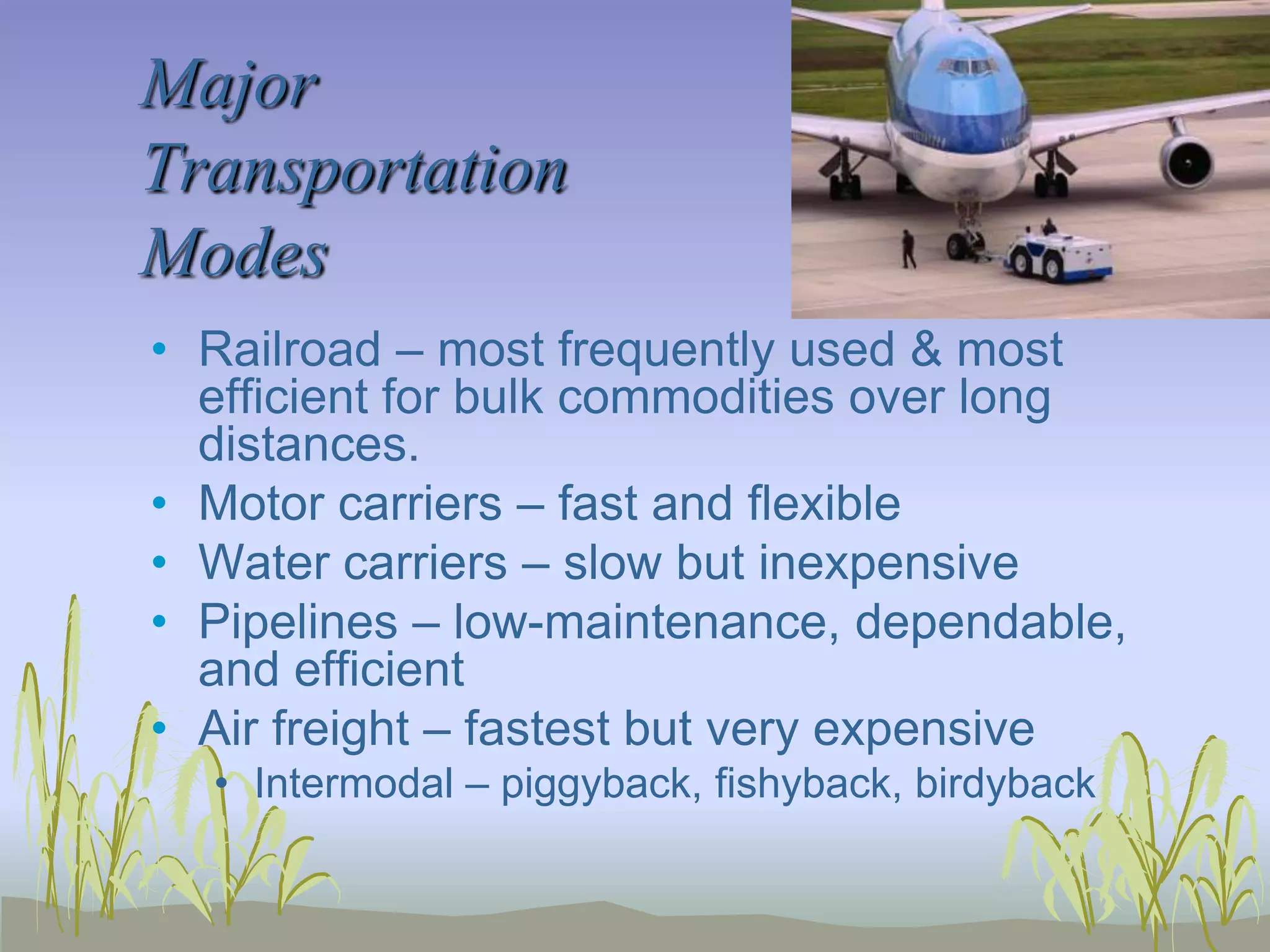 Major Transportation Modes

• Railroad – most frequently used & most efficient for bulk commodities over long distances.
• Motor carriers – fast and flexible
• Water carriers – slow but inexpensive
• Pipelines – low-maintenance, dependable, and efficient
• Air freight – fastest but very expensive
  • Intermodal – piggyback, fishyback, birdyback